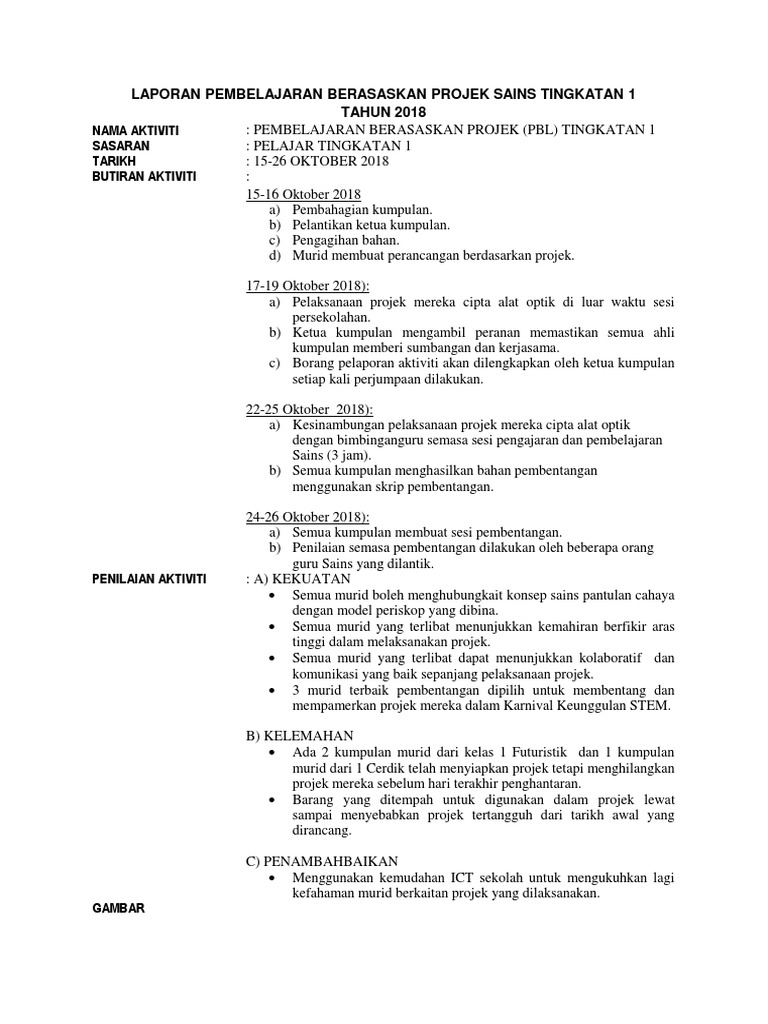 LAPORAN PEMBELAJARAN BERASASKAN PROJEK SAINS TINGKATAN 1 TAHUN 2018

NAMA AKTIVITI : PEMBELAJARAN BERASASKAN PROJEK (PBL) TINGKATAN 1
SASARAN : PELAJAR TINGKATAN 1
TARIKH : 15-26 OKTOBER 2018
BUTIRAN AKTIVITI :

15-16 Oktober 2018
a) Pembahagian kumpulan.
b) Pelantikan ketua kumpulan.
c) Pengagihan bahan.
d) Murid membuat perancangan berdasarkan projek.

17-19 Oktober 2018):
a) Pelaksanaan projek mereka cipta alat optik di luar waktu sesi persekolahan.
b) Ketua kumpulan mengambil peranan memastikan semua ahli kumpulan memberi sumbangan dan kerjasama.
c) Borang pelaporan aktiviti akan dilengkapkan oleh ketua kumpulan setiap kali perjumpaan dilakukan.

22-25 Oktober 2018):
a) Kesinambungan pelaksanaan projek mereka cipta alat optik dengan bimbinganguru semasa sesi pengajaran dan pembelajaran Sains (3 jam).
b) Semua kumpulan menghasilkan bahan pembentangan menggunakan skrip pembentangan.

24-26 Oktober 2018):
a) Semua kumpulan membuat sesi pembentangan.
b) Penilaian semasa pembentangan dilakukan oleh beberapa orang guru Sains yang dilantik.

PENILAIAN AKTIVITI : A) KEKUATAN
• Semua murid boleh menghubungkait konsep sains pantulan cahaya dengan model periskop yang dibina.
• Semua murid yang terlibat menunjukkan kemahiran berfikir aras tinggi dalam melaksanakan projek.
• Semua murid yang terlibat dapat menunjukkan kolaboratif dan komunikasi yang baik sepanjang pelaksanaan projek.
• 3 murid terbaik pembentangan dipilih untuk membentang dan mempamerkan projek mereka dalam Karnival Keunggulan STEM.

B) KELEMAHAN
• Ada 2 kumpulan murid dari kelas 1 Futuristik dan 1 kumpulan murid dari 1 Cerdik telah menyiapkan projek tetapi menghilangkan projek mereka sebelum hari terakhir penghantaran.
• Barang yang ditempah untuk digunakan dalam projek lewat sampai menyebabkan projek tertangguh dari tarikh awal yang dirancang.

C) PENAMBAHBAIKAN
• Menggunakan kemudahan ICT sekolah untuk mengukuhkan lagi kefahaman murid berkaitan projek yang dilaksanakan.

GAMBAR